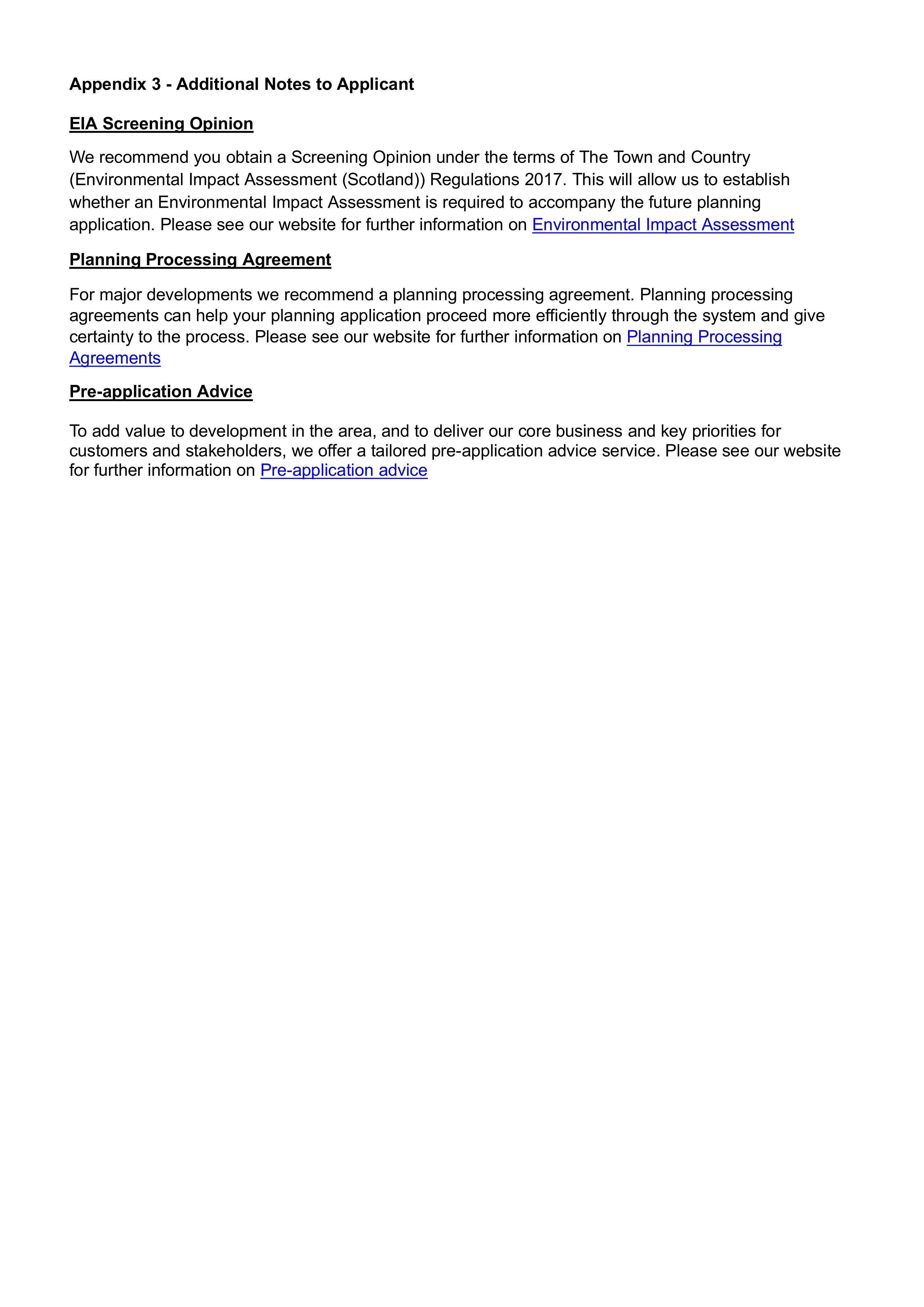 Appendix 3 - Additional Notes to Applicant

EIA Screening Opinion

We recommend you obtain a Screening Opinion under the terms of The Town and Country (Environmental Impact Assessment (Scotland)) Regulations 2017. This will allow us to establish whether an Environmental Impact Assessment is required to accompany the future planning application. Please see our website for further information on Environmental Impact Assessment

Planning Processing Agreement

For major developments we recommend a planning processing agreement. Planning processing agreements can help your planning application proceed more efficiently through the system and give certainty to the process. Please see our website for further information on Planning Processing Agreements

Pre-application Advice

To add value to development in the area, and to deliver our core business and key priorities for customers and stakeholders, we offer a tailored pre-application advice service. Please see our website for further information on Pre-application advice